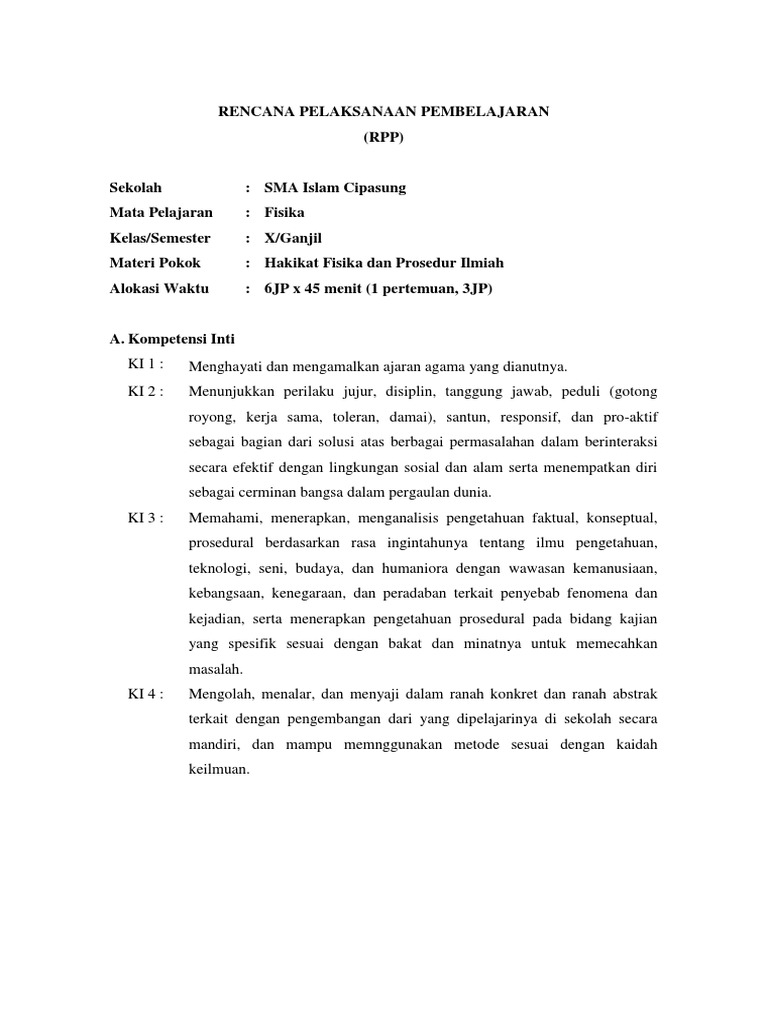 RENCANA PELAKSANAAN PEMBELAJARAN
(RPP)

Sekolah : SMA Islam Cipasung
Mata Pelajaran : Fisika
Kelas/Semester : X/Ganjil
Materi Pokok : Hakikat Fisika dan Prosedur Ilmiah
Alokasi Waktu : 6JP x 45 menit (1 pertemuan, 3JP)

A. Kompetensi Inti

KI 1 : Menghayati dan mengamalkan ajaran agama yang dianutnya.

KI 2 : Menunjukkan perilaku jujur, disiplin, tanggung jawab, peduli (gotong royong, kerja sama, toleran, damai), santun, responsif, dan pro-aktif sebagai bagian dari solusi atas berbagai permasalahan dalam berinteraksi secara efektif dengan lingkungan sosial dan alam serta menempatkan diri sebagai cerminan bangsa dalam pergaulan dunia.

KI 3 : Memahami, menerapkan, menganalisis pengetahuan faktual, konseptual, prosedural berdasarkan rasa ingintahunya tentang ilmu pengetahuan, teknologi, seni, budaya, dan humaniora dengan wawasan kemanusiaan, kebangsaan, kenegaraan, dan peradaban terkait penyebab fenomena dan kejadian, serta menerapkan pengetahuan prosedural pada bidang kajian yang spesifik sesuai dengan bakat dan minatnya untuk memecahkan masalah.

KI 4 : Mengolah, menalar, dan menyaji dalam ranah konkret dan ranah abstrak terkait dengan pengembangan dari yang dipelajarinya di sekolah secara mandiri, dan mampu memnggunakan metode sesuai dengan kaidah keilmuan.